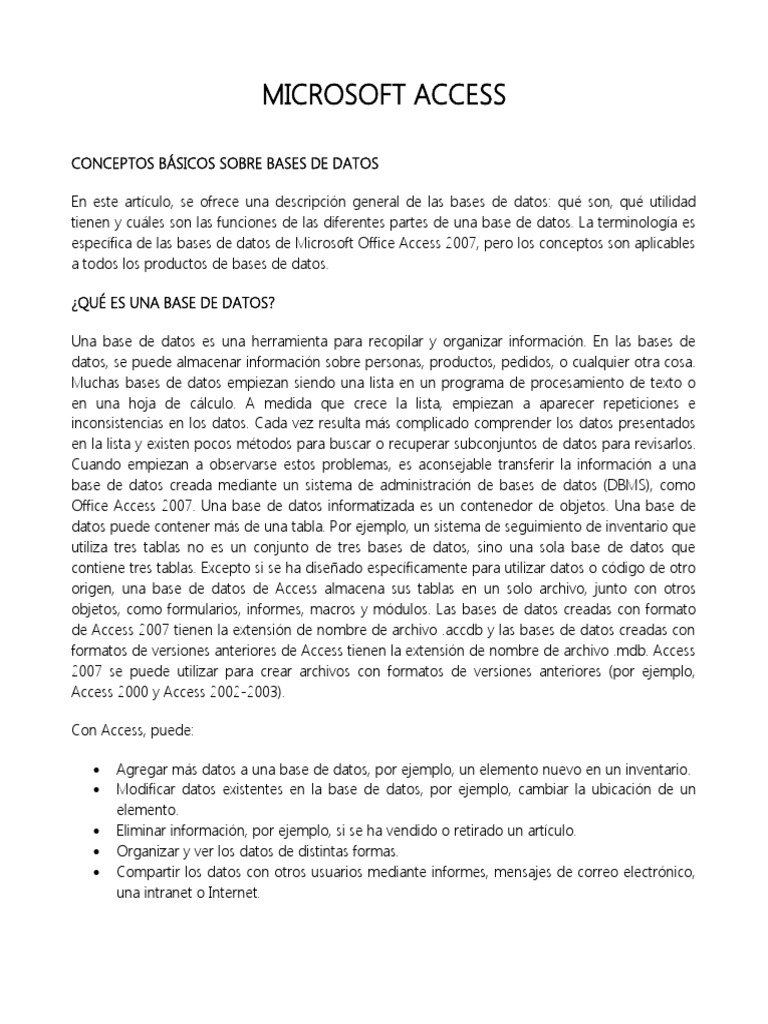 MICROSOFT ACCESS

CONCEPTOS BÁSICOS SOBRE BASES DE DATOS

En este artículo, se ofrece una descripción general de las bases de datos: qué son, qué utilidad tienen y cuáles son las funciones de las diferentes partes de una base de datos. La terminología es específica de las bases de datos de Microsoft Office Access 2007, pero los conceptos son aplicables a todos los productos de bases de datos.

¿QUÉ ES UNA BASE DE DATOS?

Una base de datos es una herramienta para recopilar y organizar información. En las bases de datos, se puede almacenar información sobre personas, productos, pedidos, o cualquier otra cosa. Muchas bases de datos empiezan siendo una lista en un programa de procesamiento de texto o en una hoja de cálculo. A medida que crece la lista, empiezan a aparecer repeticiones e inconsistencias en los datos. Cada vez resulta más complicado comprender los datos presentados en la lista y existen pocos métodos para buscar o recuperar subconjuntos de datos para revisarlos. Cuando empiezan a observarse estos problemas, es aconsejable transferir la información a una base de datos creada mediante un sistema de administración de bases de datos (DBMS), como Office Access 2007. Una base de datos informatizada es un contenedor de objetos. Una base de datos puede contener más de una tabla. Por ejemplo, un sistema de seguimiento de inventario que utiliza tres tablas no es un conjunto de tres bases de datos, sino una sola base de datos que contiene tres tablas. Excepto si se ha diseñado específicamente para utilizar datos o código de otro origen, una base de datos de Access almacena sus tablas en un solo archivo, junto con otros objetos, como formularios, informes, macros y módulos. Las bases de datos creadas con formato de Access 2007 tienen la extensión de nombre de archivo .accdb y las bases de datos creadas con formatos de versiones anteriores de Access tienen la extensión de nombre de archivo .mdb. Access 2007 se puede utilizar para crear archivos con formatos de versiones anteriores (por ejemplo, Access 2000 y Access 2002-2003).

Con Access, puede:

• Agregar más datos a una base de datos, por ejemplo, un elemento nuevo en un inventario.
• Modificar datos existentes en la base de datos, por ejemplo, cambiar la ubicación de un elemento.
• Eliminar información, por ejemplo, si se ha vendido o retirado un artículo.
• Organizar y ver los datos de distintas formas.
• Compartir los datos con otros usuarios mediante informes, mensajes de correo electrónico, una intranet o Internet.